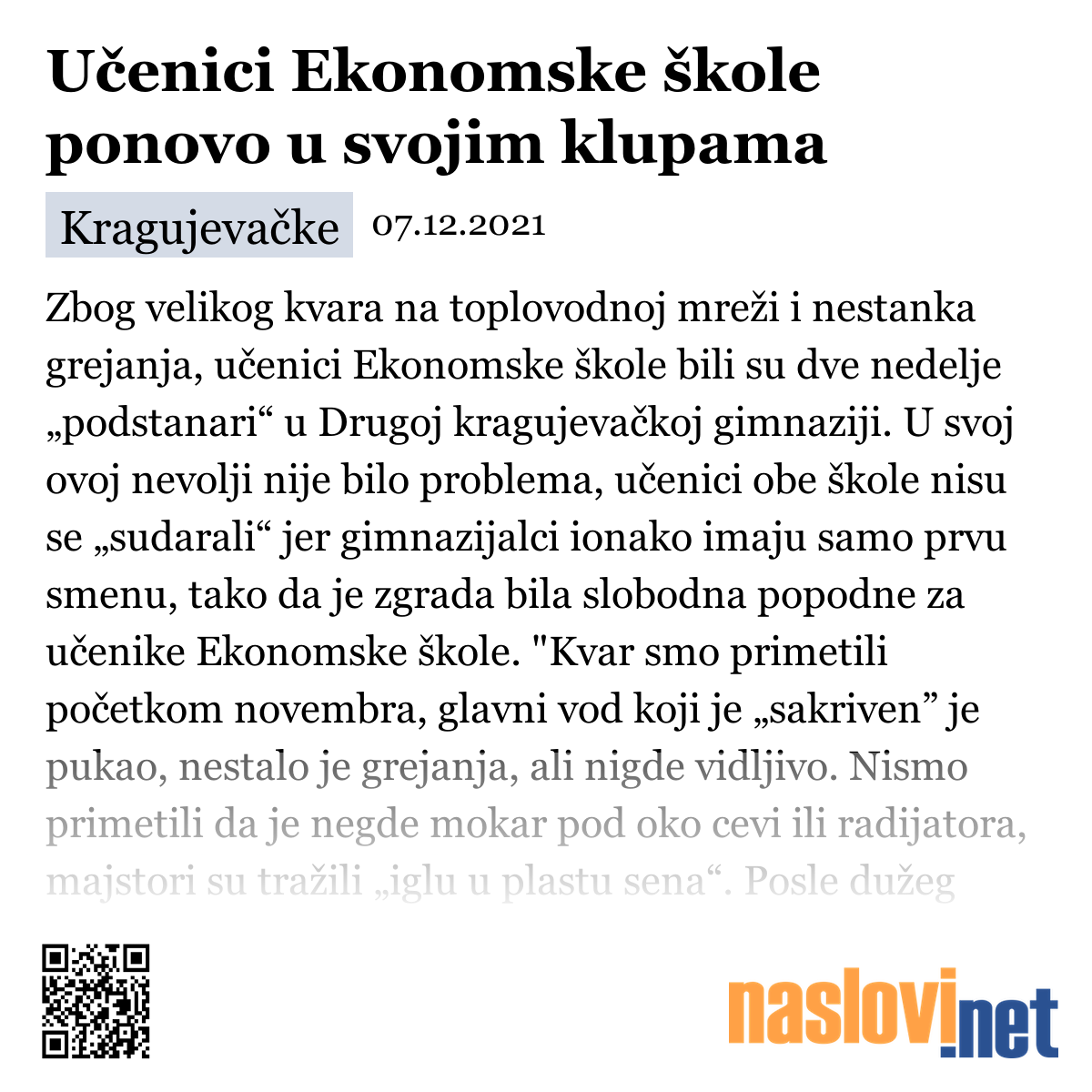 Učenici Ekonomske škole ponovo u svojim klupama

Kragujevačke 07.12.2021

Zbog velikog kvara na toplovodnoj mreži i nestanka grejanja, učenici Ekonomske škole bili su dve nedelje „podstanari“ u Drugoj kragujevačkoj gimnaziji. U svoj ovoj nevolji nije bilo problema, učenici obe škole nisu se „sudarali“ jer gimnazijalci ionako imaju samo prvu smenu, tako da je zgrada bila slobodna popodne za učenike Ekonomske škole. "Kvar smo primetili početkom novembra, glavni vod koji je „sakriven” je pukao, nestalo je grejanja, ali nigde vidljivo. Nismo primetili da je negde mokar pod oko cevi ili radijatora, majstori su tražili „iglu u plastu sena“. Posle dužeg

naslovi.net